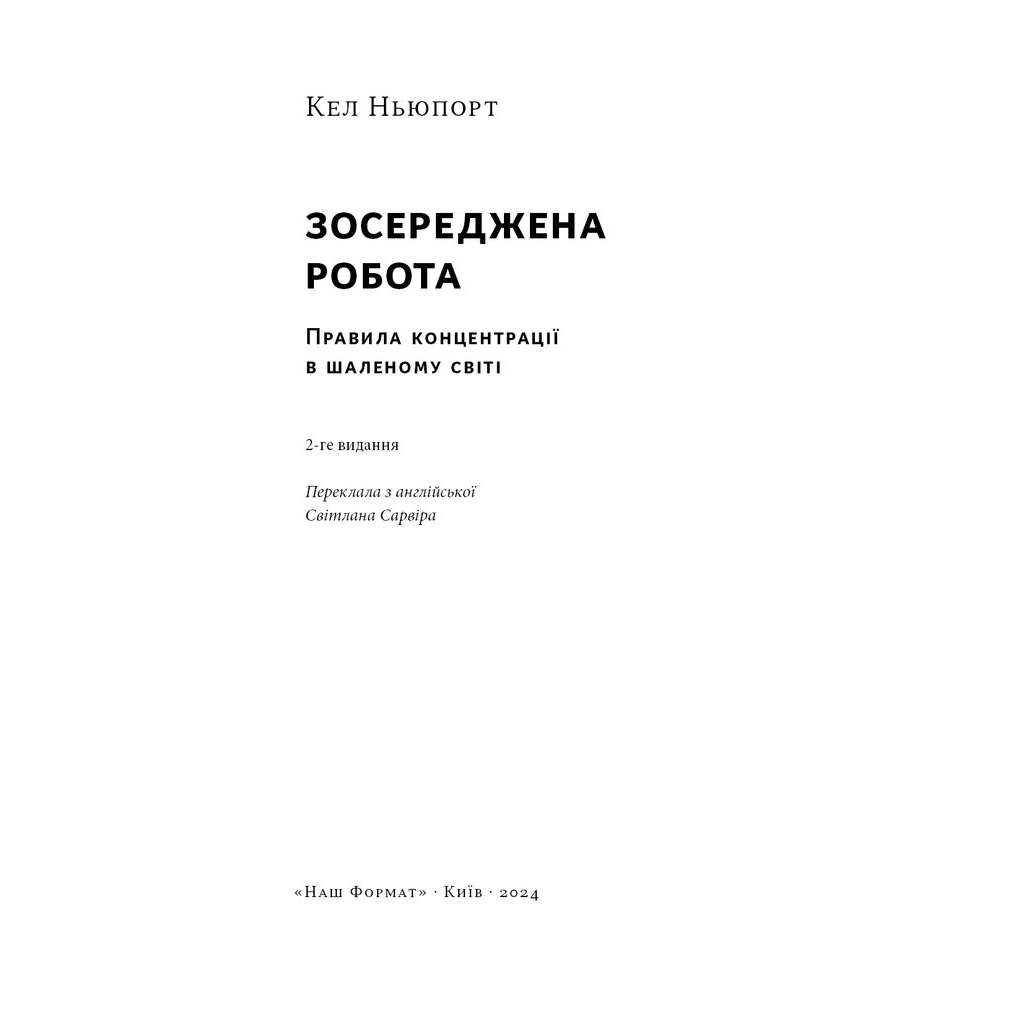 Кел Ньюпорт

ЗОСЕРЕДЖЕНА РОБОТА

Правила концентрації в шаленому світі

2-ге видання

Переклала з англійської
Світлана Сарвіра

«Наш Формат» · Київ · 2024